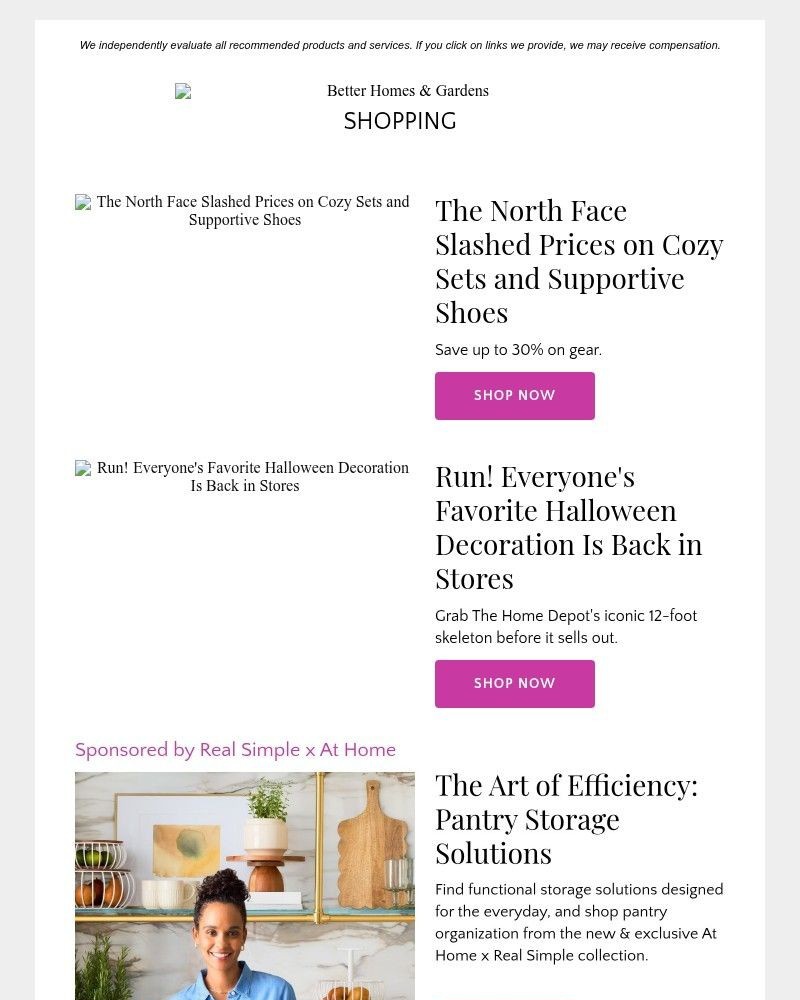 We independently evaluate all recommended products and services. If you click on links we provide, we may receive compensation.

Better Homes & Gardens

SHOPPING

The North Face Slashed Prices on Cozy Sets and Supportive Shoes

The North Face Slashed Prices on Cozy Sets and Supportive Shoes

Save up to 30% on gear.

SHOP NOW

Run! Everyone's Favorite Halloween Decoration Is Back in Stores

Run! Everyone's Favorite Halloween Decoration Is Back in Stores

Grab The Home Depot's iconic 12-foot skeleton before it sells out.

SHOP NOW

Sponsored by Real Simple x At Home

The Art of Efficiency: Pantry Storage Solutions

Find functional storage solutions designed for the everyday, and shop pantry organization from the new & exclusive At Home x Real Simple collection.